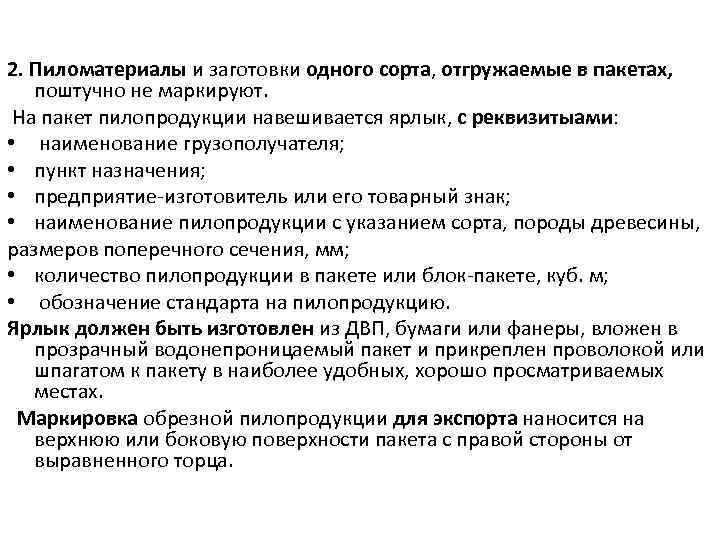 2. Пиломатериалы и заготовки одного сорта, отгружаемые в пакетах, поштучно не маркируют.

На пакет пилопродукции навешивается ярлык, с реквизитыами:

• наименование грузополучателя;
• пункт назначения;
• предприятие-изготовитель или его товарный знак;
• наименование пилопродукции с указанием сорта, породы древесины, размеров поперечного сечения, мм;
• количество пилопродукции в пакете или блок-пакете, куб. м;
• обозначение стандарта на пилопродукцию.

Ярлык должен быть изготовлен из ДВП, бумаги или фанеры, вложен в прозрачный водонепроницаемый пакет и прикреплен проволокой или шпагатом к пакету в наиболее удобных, хорошо просматриваемых местах.

Маркировка обрезной пилопродукции для экспорта наносится на верхнюю или боковую поверхности пакета с правой стороны от выравненного торца.